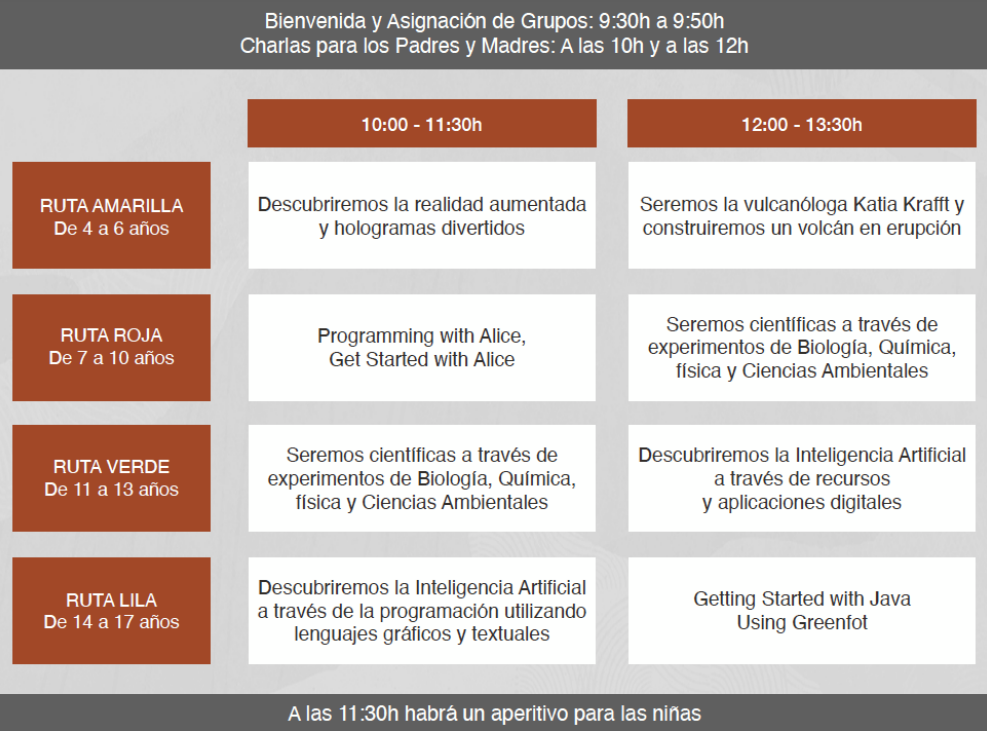 Bienvenida y Asignación de Grupos: 9:30h a 9:50h
Charlas para los Padres y Madres: A las 10h y a las 12h

| | 10:00 - 11:30h | 12:00 - 13:30h |
|---|---|---|
| RUTA AMARILLA De 4 a 6 años | Descubriremos la realidad aumentada y hologramas divertidos | Seremos la vulcanóloga Katia Krafft y construiremos un volcán en erupción |
| RUTA ROJA De 7 a 10 años | Programming with Alice, Get Started with Alice | Seremos científicas a través de experimentos de Biología, Química, física y Ciencias Ambientales |
| RUTA VERDE De 11 a 13 años | Seremos científicas a través de experimentos de Biología, Química, física y Ciencias Ambientales | Descubriremos la Inteligencia Artificial a través de recursos y aplicaciones digitales |
| RUTA LILA De 14 a 17 años | Descubriremos la Inteligencia Artificial a través de la programación utilizando lenguajes gráficos y textuales | Getting Started with Java Using Greenfot |

A las 11:30h habrá un aperitivo para las niñas